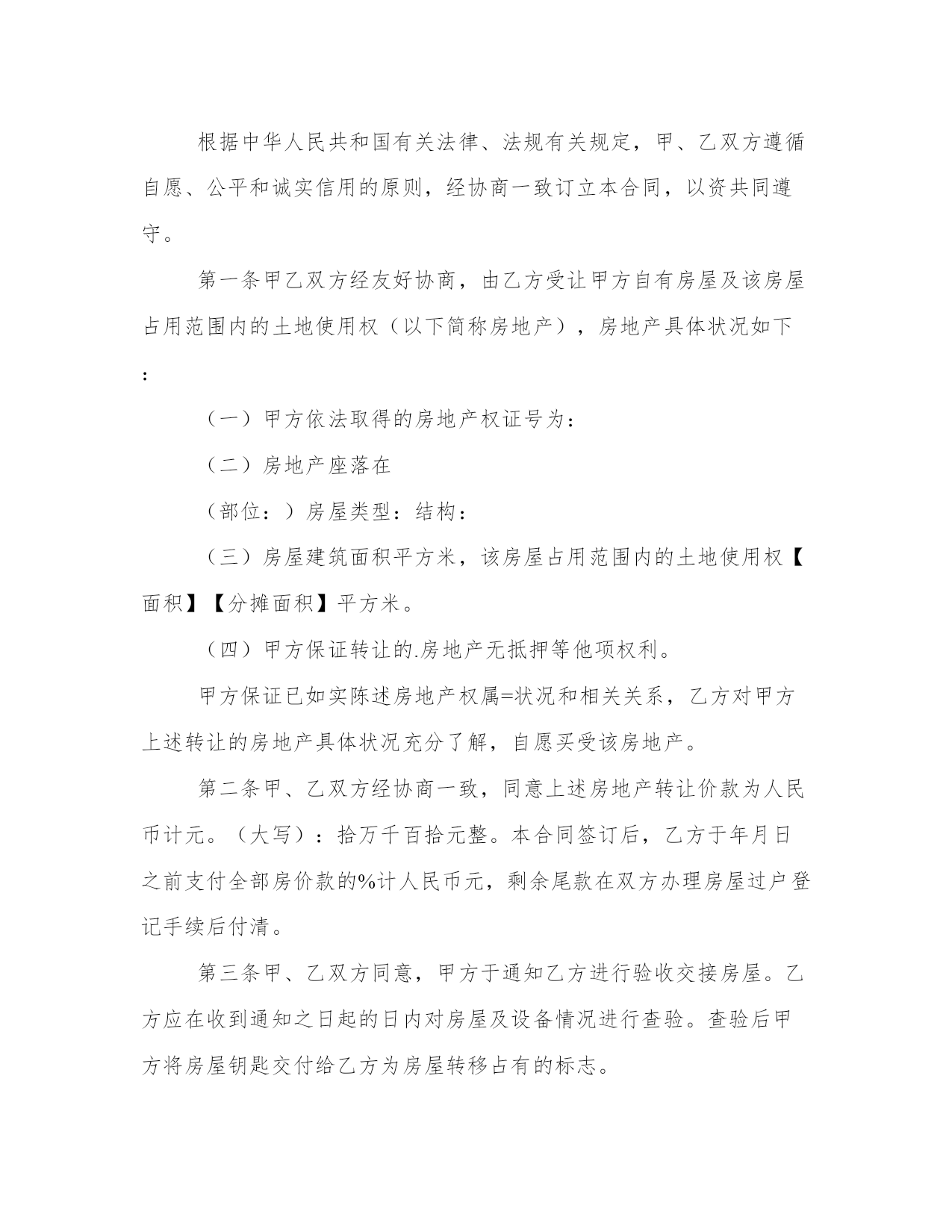 根据中华人民共和国有关法律、法规有关规定，甲、乙双方遵循自愿、公平和诚实信用的原则，经协商一致订立本合同，以资共同遵守。

第一条甲乙双方经友好协商，由乙方受让甲方自有房屋及该房屋占用范围内的土地使用权（以下简称房地产），房地产具体状况如下：

（一）甲方依法取得的房地产权证号为：

（二）房地产座落在

（部位：）房屋类型：结构：

（三）房屋建筑面积平方米，该房屋占用范围内的土地使用权【面积】【分摊面积】平方米。

（四）甲方保证转让的.房地产无抵押等他项权利。

甲方保证已如实陈述房地产权属=状况和相关关系，乙方对甲方上述转让的房地产具体状况充分了解，自愿买受该房地产。

第二条甲、乙双方经协商一致，同意上述房地产转让价款为人民币计元。（大写）：拾万千百拾元整。本合同签订后，乙方于年月日之前支付全部房价款的%计人民币元，剩余尾款在双方办理房屋过户登记手续后付清。

第三条甲、乙双方同意，甲方于通知乙方进行验收交接房屋。乙方应在收到通知之日起的日内对房屋及设备情况进行查验。查验后甲方将房屋钥匙交付给乙方为房屋转移占有的标志。